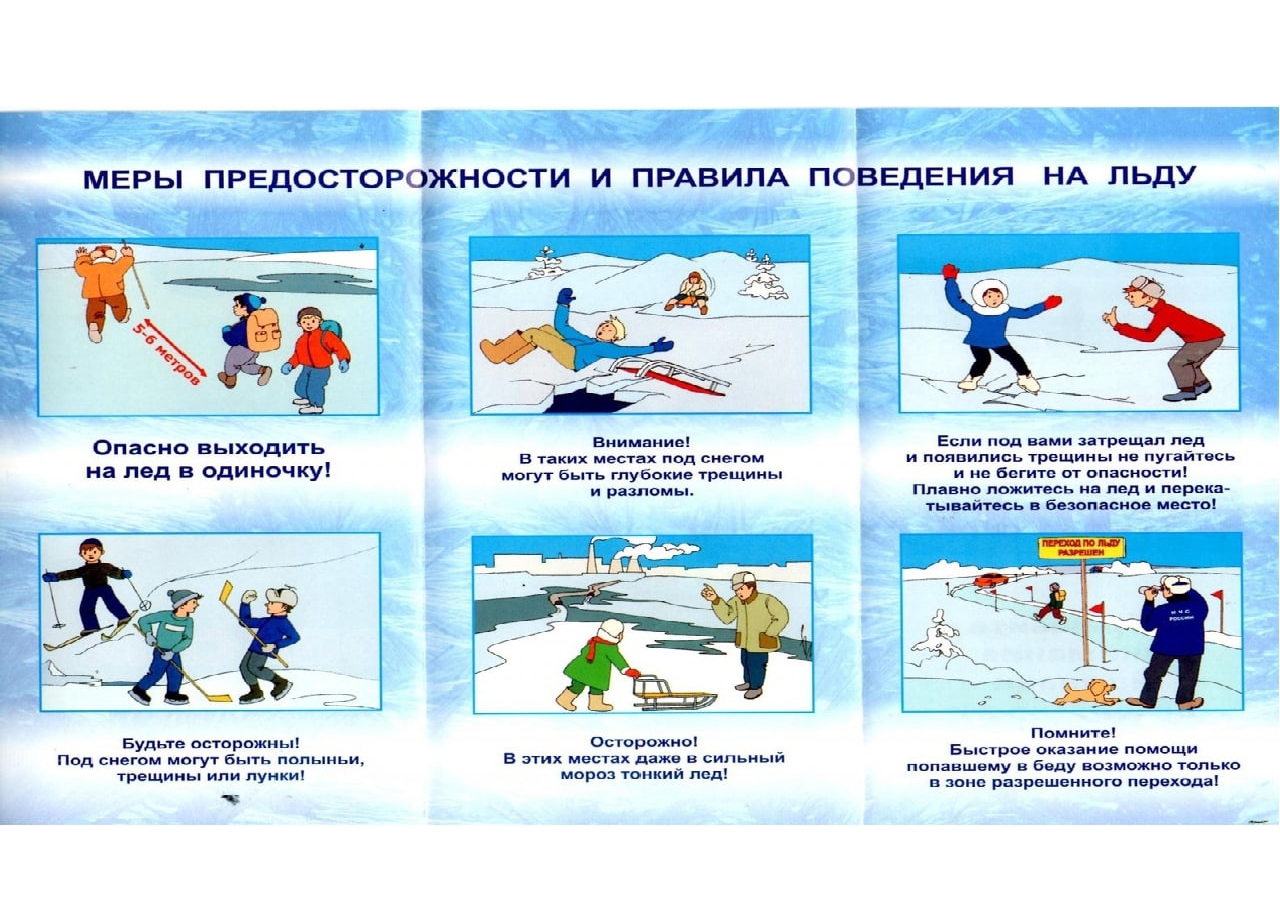 МЕРЫ ПРЕДОСТОРОЖНОСТИ И ПРАВИЛА ПОВЕДЕНИЯ НА ЛЬДУ

5-6 метров

Опасно выходить на лед в одиночку!

Внимание! В таких местах под снегом могут быть глубокие трещины и разломы.

Если под вами затрещал лед и появились трещины не пугайтесь и не бегите от опасности! Плавно ложитесь на лед и перекатывайтесь в безопасное место!

Будьте осторожны! Под снегом могут быть полыньи, трещины или лунки!

Осторожно! В этих местах даже в сильный мороз тонкий лед!

ПЕРЕХОД ПО ЛЬДУ РАЗРЕШЕН

МЧС РОССИИ

Помните! Быстрое оказание помощи попавшему в беду возможно только в зоне разрешенного перехода!